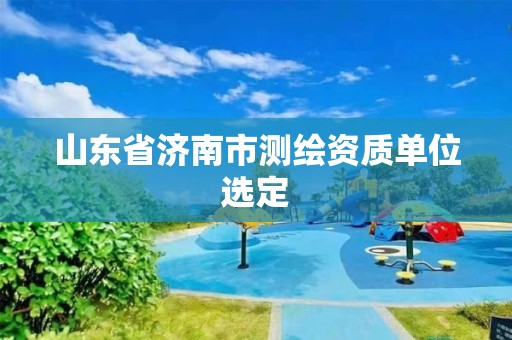 山东省济南市测绘资质单位选定